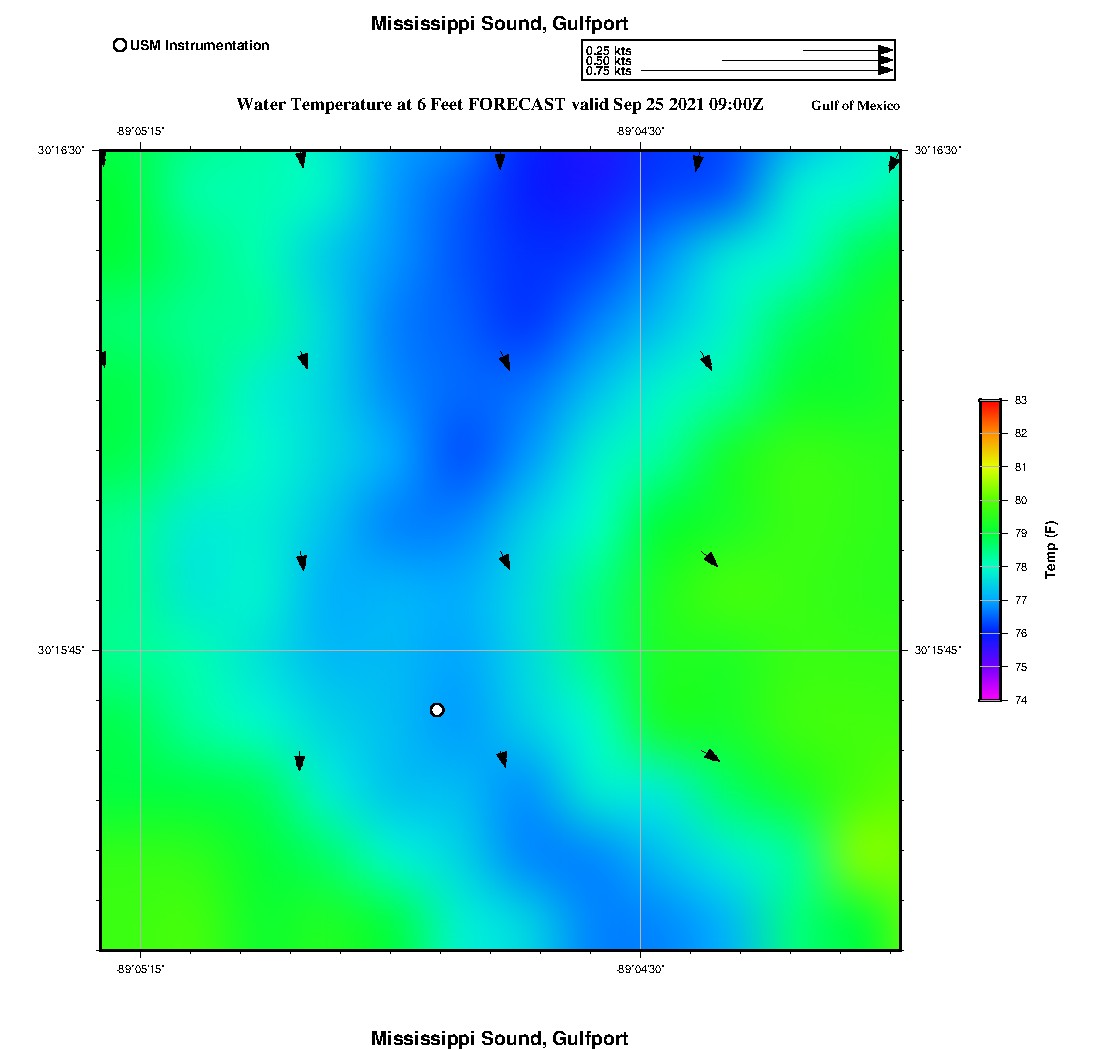 Mississippi Sound, Gulfport

USM Instrumentation

0.25 kts
0.50 kts
0.75 kts

Water Temperature at 6 Feet FORECAST valid Sep 25 2021 09:00Z

Gulf of Mexico

-89°05'15"

-89°04'30"

30°16'30"

30°16'30"

30°15'45"

30°15'45"

-89°05'15"

-89°04'30"

83
82
81
80
79
78
77
76
75
74

Temp (F)

Mississippi Sound, Gulfport